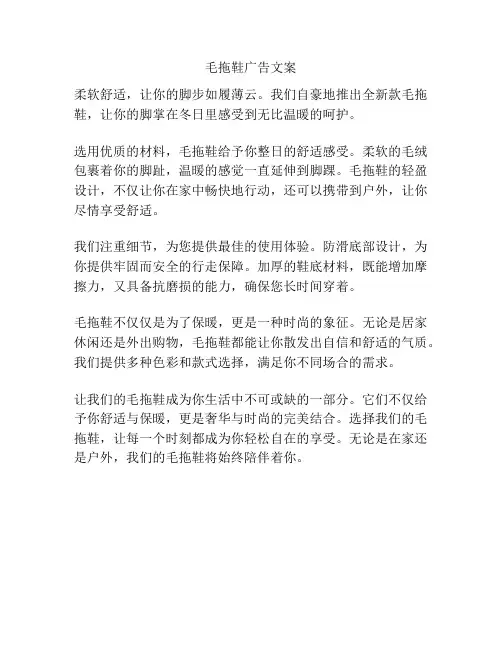 毛拖鞋广告文案

柔软舒适，让你的脚步如履薄云。我们自豪地推出全新款毛拖鞋，让你的脚掌在冬日里感受到无比温暖的呵护。

选用优质的材料，毛拖鞋给予你整日的舒适感受。柔软的毛绒包裹着你的脚趾，温暖的感觉一直延伸到脚踝。毛拖鞋的轻盈设计，不仅让你在家中畅快地行动，还可以携带到户外，让你尽情享受舒适。

我们注重细节，为您提供最佳的使用体验。防滑底部设计，为你提供牢固而安全的行走保障。加厚的鞋底材料，既能增加摩擦力，又具备抗磨损的能力，确保您长时间穿着。

毛拖鞋不仅仅是为了保暖，更是一种时尚的象征。无论是居家休闲还是外出购物，毛拖鞋都能让你散发出自信和舒适的气质。我们提供多种色彩和款式选择，满足你不同场合的需求。

让我们的毛拖鞋成为你生活中不可或缺的一部分。它们不仅给予你舒适与保暖，更是奢华与时尚的完美结合。选择我们的毛拖鞋，让每一个时刻都成为你轻松自在的享受。无论是在家还是户外，我们的毛拖鞋将始终陪伴着你。